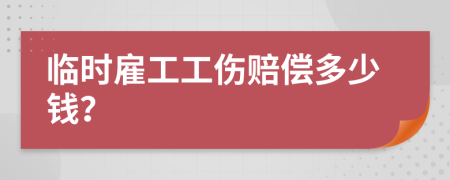 临时雇工工伤赔偿多少钱?